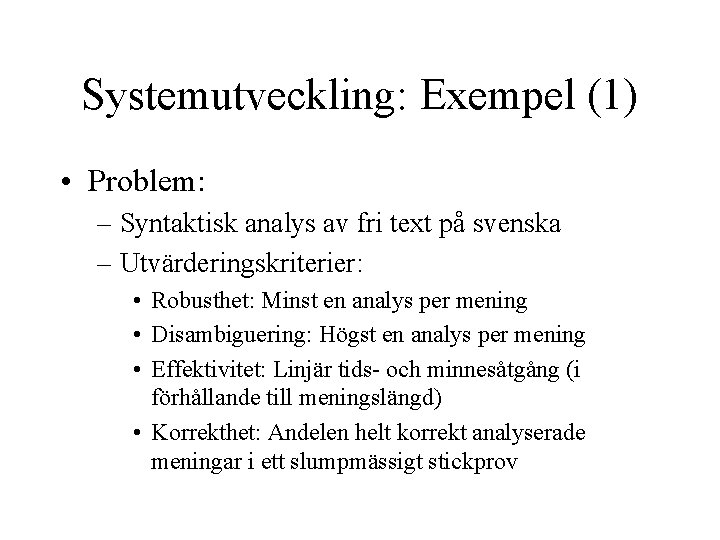 Systemutveckling: Exempel (1)

• Problem:
– Syntaktisk analys av fri text på svenska
– Utvärderingskriterier:
• Robusthet: Minst en analys per mening
• Disambiguering: Högst en analys per mening
• Effektivitet: Linjär tids- och minnesåtgång (i förhållande till meningslängd)
• Korrekthet: Andelen helt korrekt analyserade meningar i ett slumpmässigt stickprov